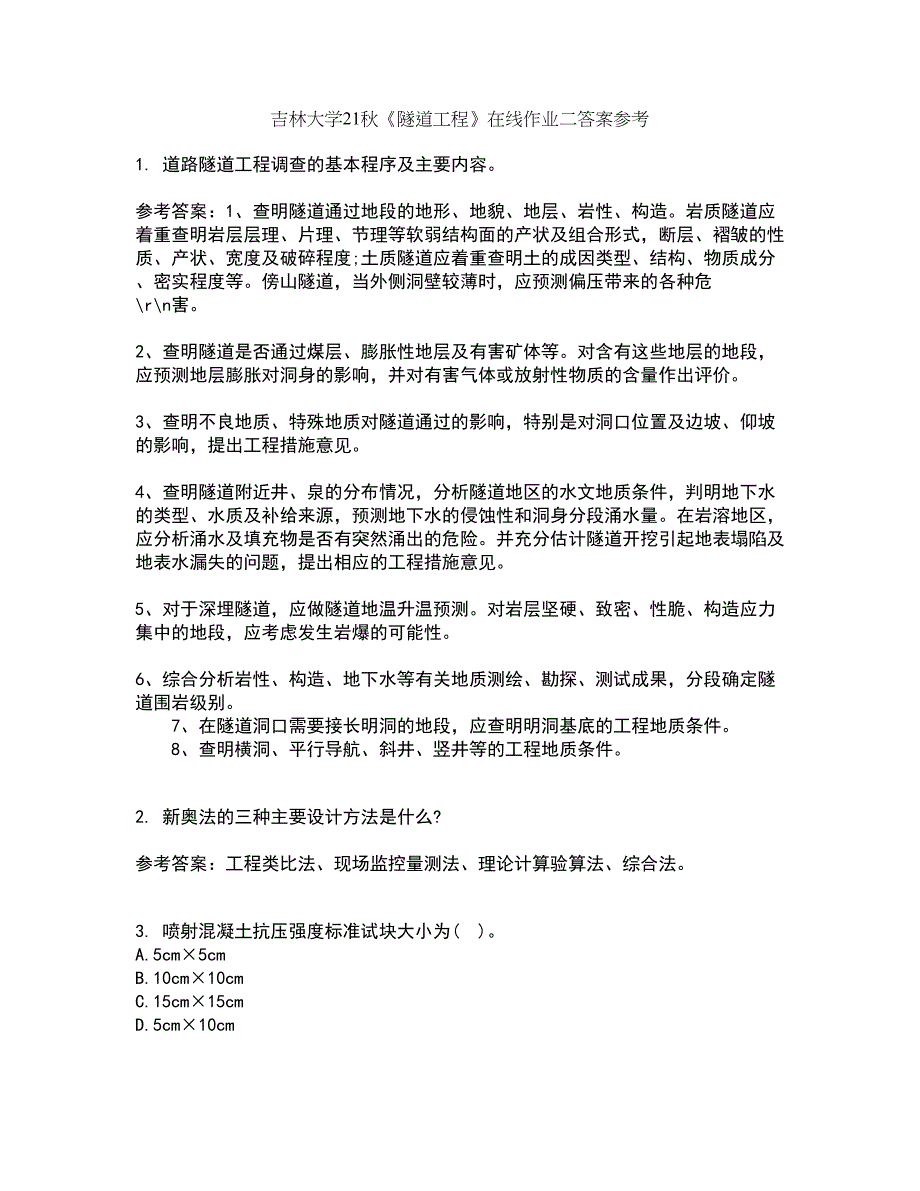 吉林大学21秋《隧道工程》在线作业二答案参考

1. 道路隧道工程调查的基本程序及主要内容。

参考答案：1、查明隧道通过地段的地形、地貌、地层、岩性、构造。岩质隧道应着重查明岩层层理、片理、节理等软弱结构面的产状及组合形式，断层、褶皱的性质、产状、宽度及破碎程度;土质隧道应着重查明土的成因类型、结构、物质成分、密实程度等。傍山隧道，当外侧洞壁较薄时，应预测偏压带来的各种危\r\n害。

2、查明隧道是否通过煤层、膨胀性地层及有害矿体等。对含有这些地层的地段，应预测地层膨胀对洞身的影响，并对有害气体或放射性物质的含量作出评价。

3、查明不良地质、特殊地质对隧道通过的影响，特别是对洞口位置及边坡、仰坡的影响，提出工程措施意见。

4、查明隧道附近井、泉的分布情况，分析隧道地区的水文地质条件，判明地下水的类型、水质及补给来源，预测地下水的侵蚀性和洞身分段涌水量。在岩溶地区，应分析涌水及填充物是否有突然涌出的危险。并充分估计隧道开挖引起地表塌陷及地表水漏失的问题，提出相应的工程措施意见。

5、对于深埋隧道，应做隧道地温升温预测。对岩层坚硬、致密、性脆、构造应力集中的地段，应考虑发生岩爆的可能性。

6、综合分析岩性、构造、地下水等有关地质测绘、勘探、测试成果，分段确定隧道围岩级别。
7、在隧道洞口需要接长明洞的地段，应查明明洞基底的工程地质条件。
8、查明横洞、平行导航、斜井、竖井等的工程地质条件。

2. 新奥法的三种主要设计方法是什么?

参考答案：工程类比法、现场监控量测法、理论计算验算法、综合法。

3. 喷射混凝土抗压强度标准试块大小为（ ）。
A.5cm×5cm
B.10cm×10cm
C.15cm×15cm
D.5cm×10cm